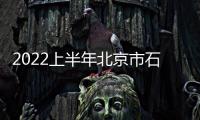 2022上半年北京市石